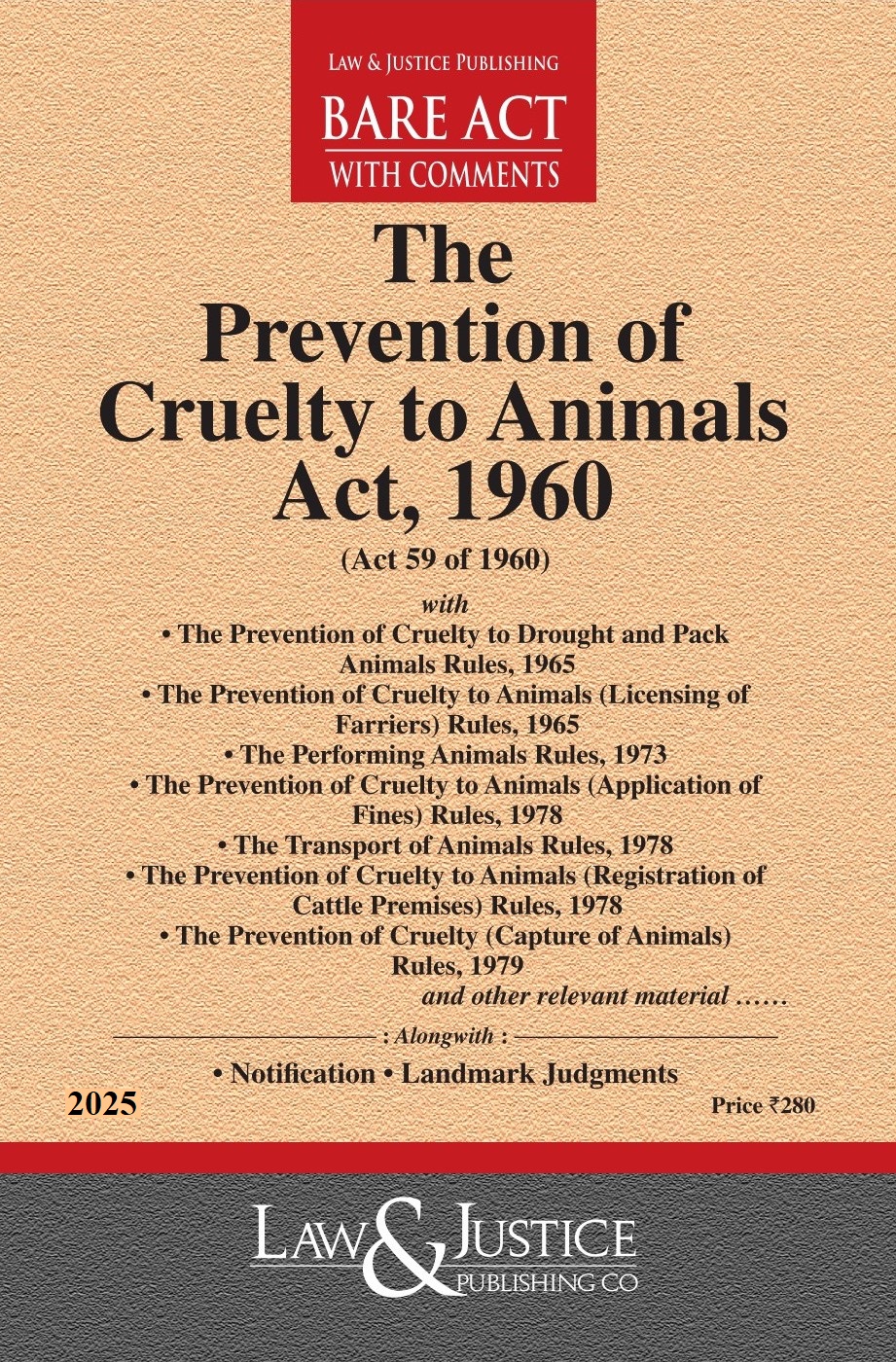 LAW & JUSTICE PUBLISHING
BARE ACT
WITH COMMENTS

The Prevention of Cruelty to Animals Act, 1960
(Act 59 of 1960)

with
• The Prevention of Cruelty to Drought and Pack Animals Rules, 1965
• The Prevention of Cruelty to Animals (Licensing of Farriers) Rules, 1965
• The Performing Animals Rules, 1973
• The Prevention of Cruelty to Animals (Application of Fines) Rules, 1978
• The Transport of Animals Rules, 1978
• The Prevention of Cruelty to Animals (Registration of Cattle Premises) Rules, 1978
• The Prevention of Cruelty (Capture of Animals) Rules, 1979
and other relevant material ……

: Alongwith :
• Notification • Landmark Judgments

2025

Price ₹280

LAW & JUSTICE
PUBLISHING CO